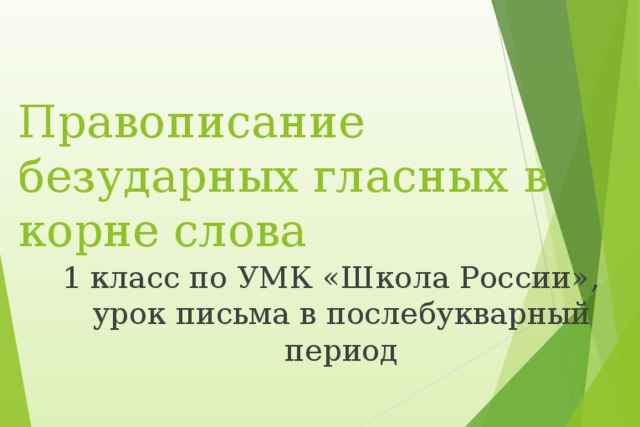 Правописание безударных гласных в корне слова

1 класс по УМК «Школа России», урок письма в послебукварный период